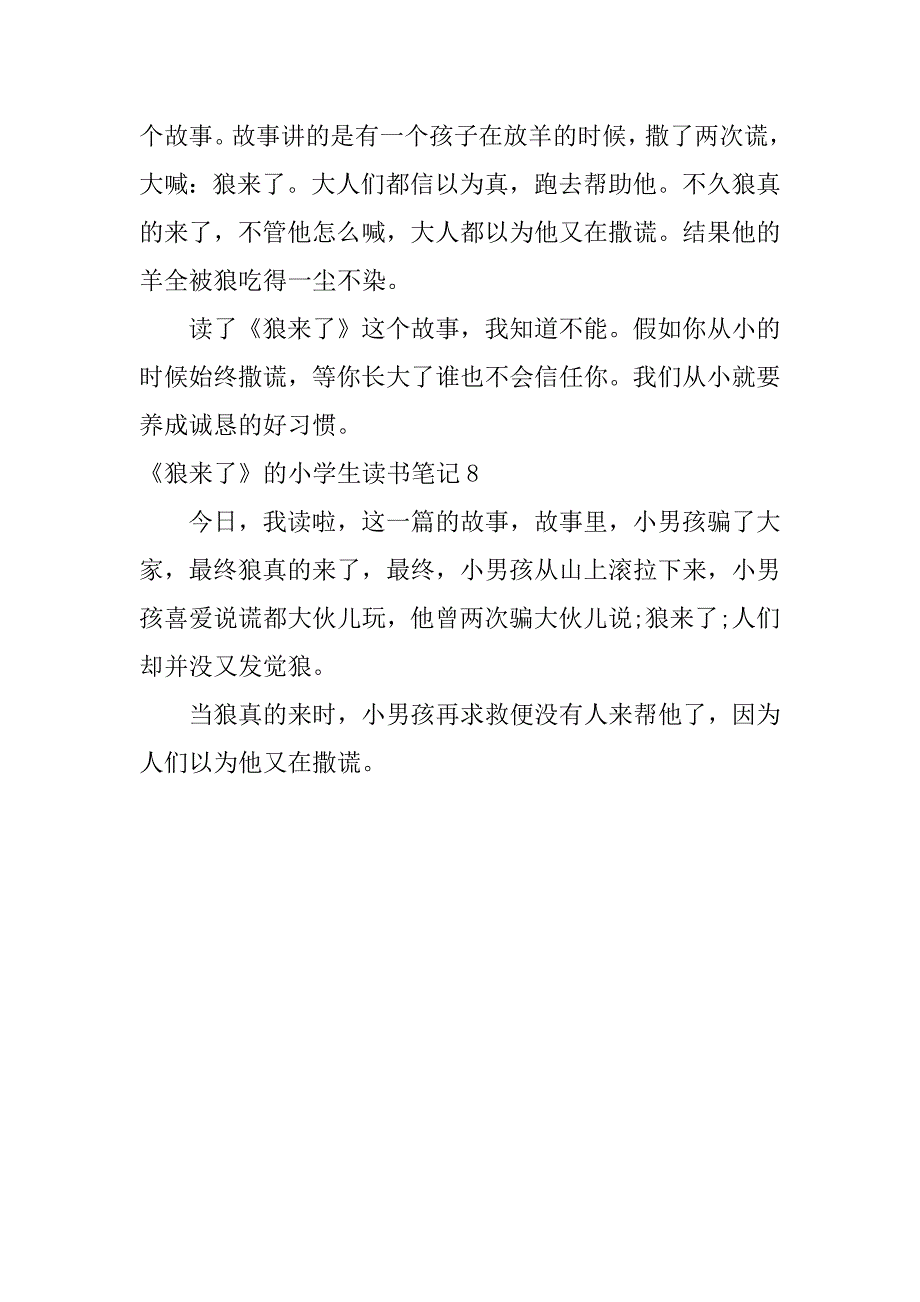 个故事。故事讲的是有一个孩子在放羊的时候，撒了两次谎，大喊：狼来了。大人们都信以为真，跑去帮助他。不久狼真的来了，不管他怎么喊，大人都以为他又在撒谎。结果他的羊全被狼吃得一尘不染。

读了《狼来了》这个故事，我知道不能。假如你从小的时候始终撒谎，等你长大了谁也不会信任你。我们从小就要养成诚恳的好习惯。

《狼来了》的小学生读书笔记 8

今日，我读啦，这一篇的故事，故事里，小男孩骗了大家，最终狼真的来了，最终，小男孩从山上滚拉下来，小男孩喜爱说谎都大伙儿玩，他曾两次骗大伙儿说;狼来了;人们却并没又发觉狼。

当狼真的来时，小男孩再求救便没有人来帮他了，因为人们以为他又在撒谎。